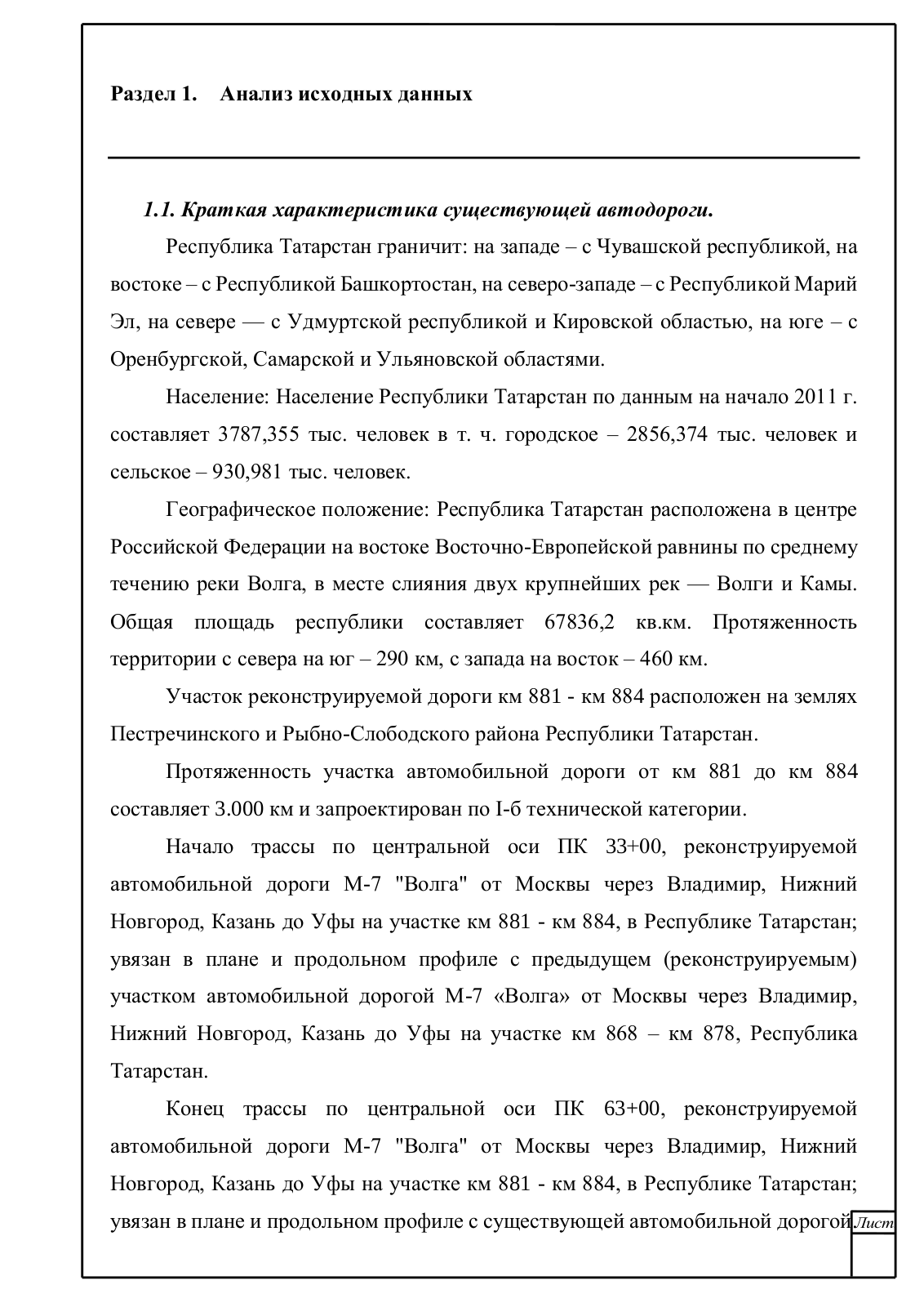 Раздел 1.    Анализ исходных данных

1.1. Краткая характеристика существующей автодороги.

Республика Татарстан граничит: на западе – с Чувашской республикой, на востоке – с Республикой Башкортостан, на северо-западе – с Республикой Марий Эл, на севере — с Удмуртской республикой и Кировской областью, на юге – с Оренбургской, Самарской и Ульяновской областями.

Население: Население Республики Татарстан по данным на начало 2011 г. составляет 3787,355 тыс. человек в т. ч. городское – 2856,374 тыс. человек и сельское – 930,981 тыс. человек.

Географическое положение: Республика Татарстан расположена в центре Российской Федерации на востоке Восточно-Европейской равнины по среднему течению реки Волга, в месте слияния двух крупнейших рек — Волги и Камы. Общая площадь республики составляет 67836,2 кв.км. Протяженность территории с севера на юг – 290 км, с запада на восток – 460 км.

Участок реконструируемой дороги км 881 - км 884 расположен на землях Пестречинского и Рыбно-Слободского района Республики Татарстан.

Протяженность участка автомобильной дороги от км 881 до км 884 составляет 3.000 км и запроектирован по I-б технической категории.

Начало трассы по центральной оси ПК 33+00, реконструируемой автомобильной дороги М-7 "Волга" от Москвы через Владимир, Нижний Новгород, Казань до Уфы на участке км 881 - км 884, в Республике Татарстан; увязан в плане и продольном профиле с предыдущем (реконструируемым) участком автомобильной дорогой М-7 «Волга» от Москвы через Владимир, Нижний Новгород, Казань до Уфы на участке км 868 – км 878, Республика Татарстан.

Конец трассы по центральной оси ПК 63+00, реконструируемой автомобильной дороги М-7 "Волга" от Москвы через Владимир, Нижний Новгород, Казань до Уфы на участке км 881 - км 884, в Республике Татарстан; увязан в плане и продольном профиле с существующей автомобильной дорогой

Лист